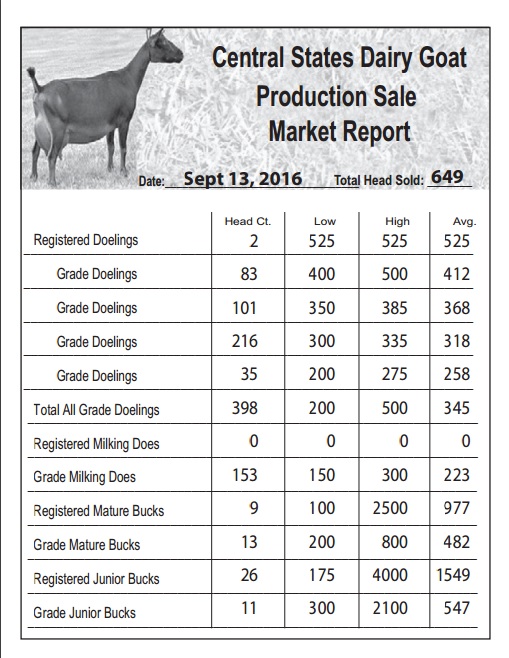 Central States Dairy Goat
Production Sale
Market Report

Date: Sept 13, 2016 Total Head Sold: 649

| | Head Ct. | Low | High | Avg. |
|---|---|---|---|---|
| Registered Doelings | 2 | 525 | 525 | 525 |
| Grade Doelings | 83 | 400 | 500 | 412 |
| Grade Doelings | 101 | 350 | 385 | 368 |
| Grade Doelings | 216 | 300 | 335 | 318 |
| Grade Doelings | 35 | 200 | 275 | 258 |
| Total All Grade Doelings | 398 | 200 | 500 | 345 |
| Registered Milking Does | 0 | 0 | 0 | 0 |
| Grade Milking Does | 153 | 150 | 300 | 223 |
| Registered Mature Bucks | 9 | 100 | 2500 | 977 |
| Grade Mature Bucks | 13 | 200 | 800 | 482 |
| Registered Junior Bucks | 26 | 175 | 4000 | 1549 |
| Grade Junior Bucks | 11 | 300 | 2100 | 547 |